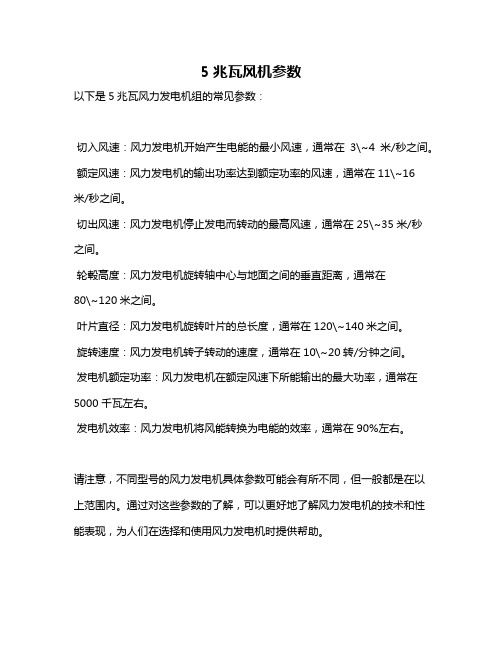 5 兆瓦风机参数

以下是 5 兆瓦风力发电机组的常见参数：

切入风速：风力发电机开始产生电能的最小风速，通常在 3\~4 米/秒之间。

额定风速：风力发电机的输出功率达到额定功率的风速，通常在 11\~16 米/秒之间。

切出风速：风力发电机停止发电而转动的最高风速，通常在 25\~35 米/秒之间。

轮毂高度：风力发电机旋转轴中心与地面之间的垂直距离，通常在 80\~120 米之间。

叶片直径：风力发电机旋转叶片的总长度，通常在 120\~140 米之间。

旋转速度：风力发电机转子转动的速度，通常在 10\~20 转/分钟之间。

发电机额定功率：风力发电机在额定风速下所能输出的最大功率，通常在 5000 千瓦左右。

发电机效率：风力发电机将风能转换为电能的效率，通常在 90%左右。

请注意，不同型号的风力发电机具体参数可能会有所不同，但一般都是在以上范围内。通过对这些参数的了解，可以更好地了解风力发电机的技术和性能表现，为人们在选择和使用风力发电机时提供帮助。